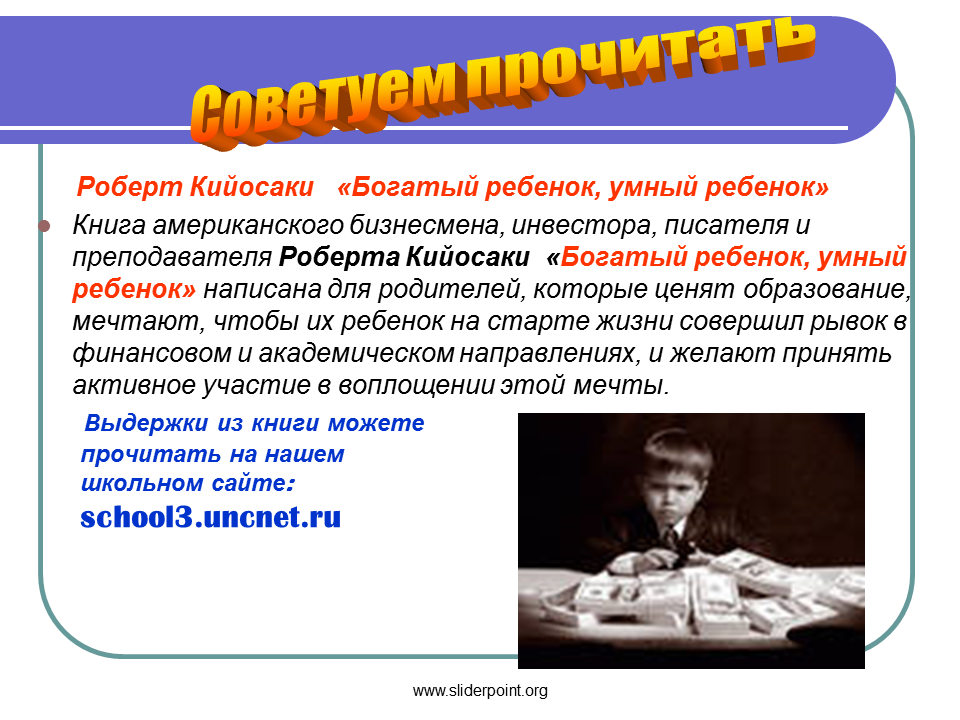 Советуем прочитать

Роберт Кийосаки «Богатый ребенок, умный ребенок»

Книга американского бизнесмена, инвестора, писателя и преподавателя Роберта Кийосаки «Богатый ребенок, умный ребенок» написана для родителей, которые ценят образование, мечтают, чтобы их ребенок на старте жизни совершил рывок в финансовом и академическом направлениях, и желают принять активное участие в воплощении этой мечты.

Выдержки из книги можете прочитать на нашем школьном сайте:
school3.uncnet.ru

www.sliderpoint.org